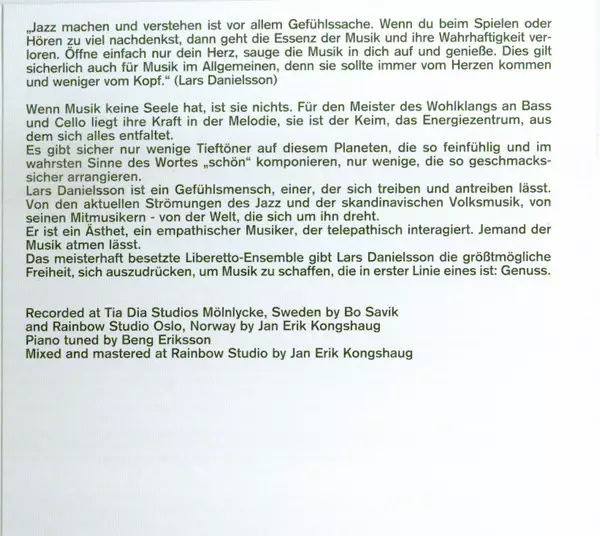 „Jazz machen und verstehen ist vor allem Gefühlssache. Wenn du beim Spielen oder Hören zu viel nachdenkst, dann geht die Essenz der Musik und ihre Wahrhaftigkeit verloren. Öffne einfach nur dein Herz, sauge die Musik in dich auf und genieße. Dies gilt sicherlich auch für Musik im Allgemeinen, denn sie sollte immer vom Herzen kommen und weniger vom Kopf.“ (Lars Danielsson)

Wenn Musik keine Seele hat, ist sie nichts. Für den Meister des Wohlklangs an Bass und Cello liegt ihre Kraft in der Melodie, sie ist der Keim, das Energiezentrum, aus dem sich alles entfaltet.
Es gibt sicher nur wenige Tieftöner auf diesem Planeten, die so feinfühlig und im wahrsten Sinne des Wortes „schön“ komponieren, nur wenige, die so geschmackssicher arrangieren.
Lars Danielsson ist ein Gefühlsmensch, einer, der sich treiben und antreiben lässt. Von den aktuellen Strömungen des Jazz und der skandinavischen Volksmusik, von seinen Mitmusikern - von der Welt, die sich um ihn dreht.
Er ist ein Ästhet, ein empathischer Musiker, der telepathisch interagiert. Jemand der Musik atmen lässt.
Das meisterhaft besetzte Liberetto-Ensemble gibt Lars Danielsson die größtmögliche Freiheit, sich auszudrücken, um Musik zu schaffen, die in erster Linie eines ist: Genuss.

Recorded at Tia Dia Studios Mölnlycke, Sweden by Bo Savik
and Rainbow Studio Oslo, Norway by Jan Erik Kongshaug
Piano tuned by Beng Eriksson
Mixed and mastered at Rainbow Studio by Jan Erik Kongshaug